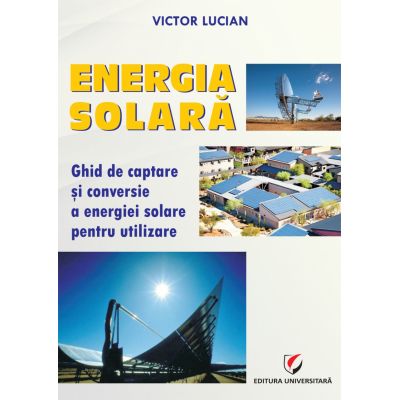 VICTOR LUCIAN

ENERGIA SOLARĂ

Ghid de captare și conversie a energiei solare pentru utilizare

EDITURA UNIVERSITARĂ